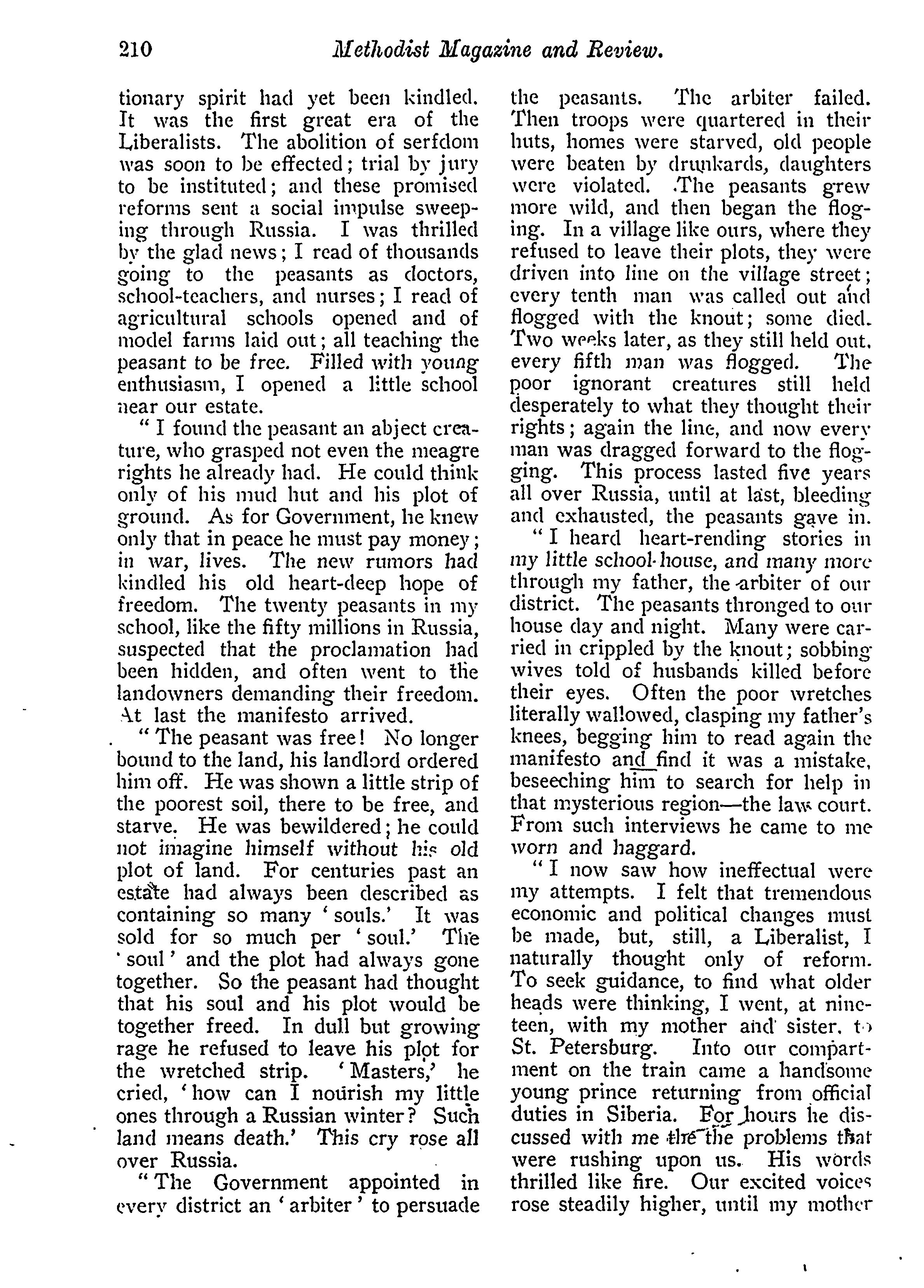 210 Methodist Magazine and Review.

tionary spirit had yet been kindled. It was the first great era of the Liberalists. The abolition of serfdom was soon to be effected; trial by jury to be instituted; and these promised reforms sent a social impulse sweeping through Russia. I was thrilled by the glad news; I read of thousands going to the peasants as doctors, school-teachers, and nurses; I read of agricultural schools opened and of model farms laid out; all teaching the peasant to be free. Filled with young enthusiasm, I opened a little school near our estate.

"I found the peasant an abject creature, who grasped not even the meagre rights he already had. He could think only of his mud hut and his plot of ground. As for Government, he knew only that in peace he must pay money; in war, lives. The new rumors had kindled his old heart-deep hope of freedom. The twenty peasants in my school, like the fifty millions in Russia, suspected that the proclamation had been hidden, and often went to the landowners demanding their freedom. At last the manifesto arrived.

"The peasant was free! No longer bound to the land, his landlord ordered him off. He was shown a little strip of the poorest soil, there to be free, and starve. He was bewildered; he could not imagine himself without his old plot of land. For centuries past an estate had always been described as containing so many 'souls.' It was sold for so much per 'soul.' The 'soul' and the plot had always gone together. So the peasant had thought that his soul and his plot would be together freed. In dull but growing rage he refused to leave his plot for the wretched strip. 'Masters,' he cried, 'how can I nourish my little ones through a Russian winter? Such land means death.' This cry rose all over Russia.

"The Government appointed in every district an 'arbiter' to persuade the peasants. The arbiter failed. Then troops were quartered in their huts, homes were starved, old people were beaten by drunkards, daughters were violated. The peasants grew more wild, and then began the flogging. In a village like ours, where they refused to leave their plots, they were driven into line on the village street; every tenth man was called out and flogged with the knout; some died. Two weeks later, as they still held out, every fifth man was flogged. The poor ignorant creatures still held desperately to what they thought their rights; again the line, and now every man was dragged forward to the flogging. This process lasted five years all over Russia, until at last, bleeding and exhausted, the peasants gave in.

"I heard heart-rending stories in my little school-house, and many more through my father, the arbiter of our district. The peasants thronged to our house day and night. Many were carried in crippled by the knout; sobbing wives told of husbands killed before their eyes. Often the poor wretches literally wallowed, clasping my father's knees, begging him to read again the manifesto and find it was a mistake, beseeching him to search for help in that mysterious region—the law court. From such interviews he came to me worn and haggard.

"I now saw how ineffectual were my attempts. I felt that tremendous economic and political changes must be made, but, still, a Liberalist, I naturally thought only of reform. To seek guidance, to find what older heads were thinking, I went, at nineteen, with my mother and sister, to St. Petersburg. Into our compartment on the train came a handsome young prince returning from official duties in Siberia. For hours he discussed with me the the problems that were rushing upon us. His words thrilled like fire. Our excited voices rose steadily higher, until my mother